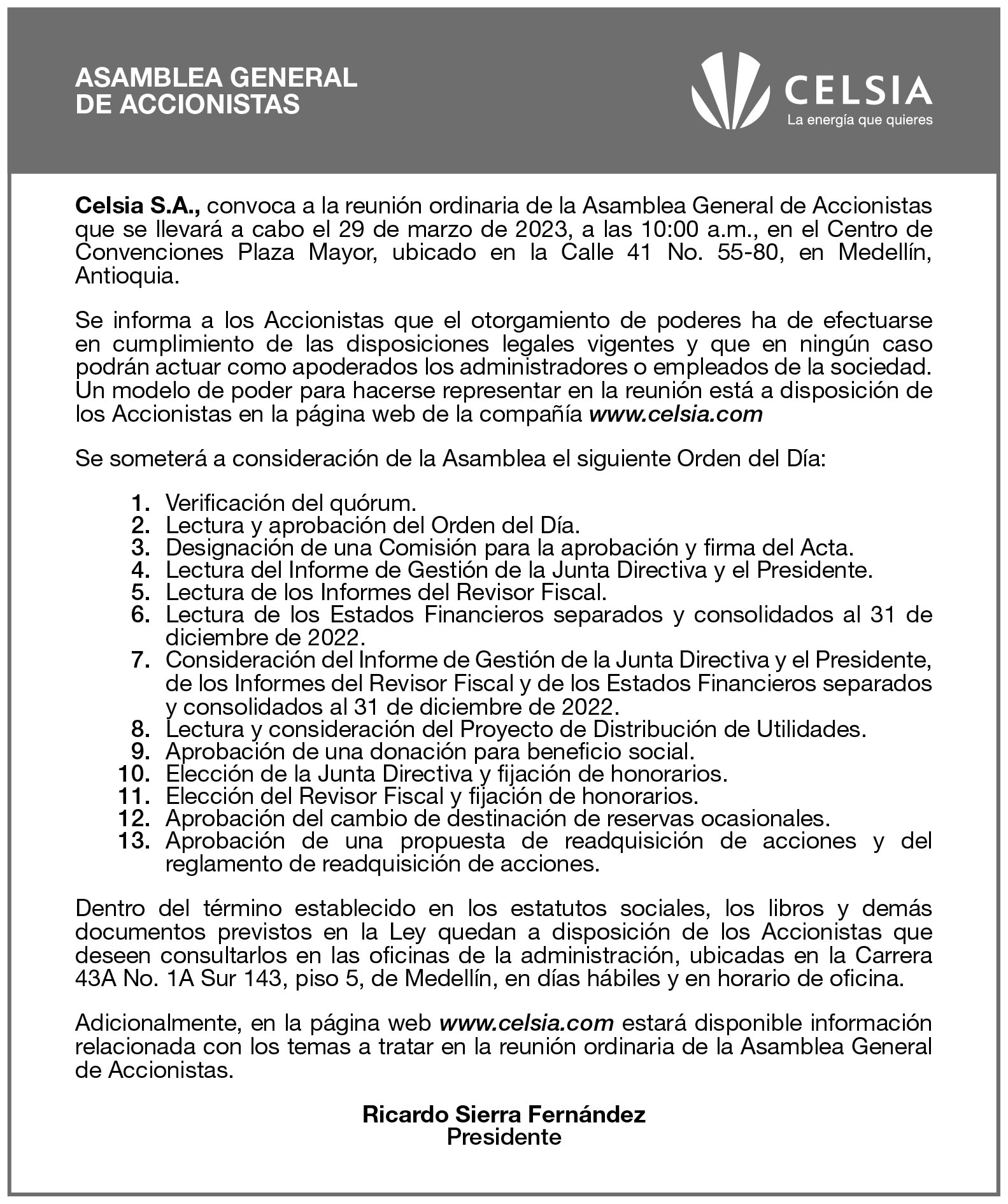 ASAMBLEA GENERAL DE ACCIONISTAS

CELSIA
La energía que quieres

Celsia S.A., convoca a la reunión ordinaria de la Asamblea General de Accionistas que se llevará a cabo el 29 de marzo de 2023, a las 10:00 a.m., en el Centro de Convenciones Plaza Mayor, ubicado en la Calle 41 No. 55-80, en Medellín, Antioquia.

Se informa a los Accionistas que el otorgamiento de poderes ha de efectuarse en cumplimiento de las disposiciones legales vigentes y que en ningún caso podrán actuar como apoderados los administradores o empleados de la sociedad. Un modelo de poder para hacerse representar en la reunión está a disposición de los Accionistas en la página web de la compañía www.celsia.com

Se someterá a consideración de la Asamblea el siguiente Orden del Día:

1. Verificación del quórum.
2. Lectura y aprobación del Orden del Día.
3. Designación de una Comisión para la aprobación y firma del Acta.
4. Lectura del Informe de Gestión de la Junta Directiva y el Presidente.
5. Lectura de los Informes del Revisor Fiscal.
6. Lectura de los Estados Financieros separados y consolidados al 31 de diciembre de 2022.
7. Consideración del Informe de Gestión de la Junta Directiva y el Presidente, de los Informes del Revisor Fiscal y de los Estados Financieros separados y consolidados al 31 de diciembre de 2022.
8. Lectura y consideración del Proyecto de Distribución de Utilidades.
9. Aprobación de una donación para beneficio social.
10. Elección de la Junta Directiva y fijación de honorarios.
11. Elección del Revisor Fiscal y fijación de honorarios.
12. Aprobación del cambio de destinación de reservas ocasionales.
13. Aprobación de una propuesta de readquisición de acciones y del reglamento de readquisición de acciones.

Dentro del término establecido en los estatutos sociales, los libros y demás documentos previstos en la Ley quedan a disposición de los Accionistas que deseen consultarlos en las oficinas de la administración, ubicadas en la Carrera 43A No. 1A Sur 143, piso 5, de Medellín, en días hábiles y en horario de oficina.

Adicionalmente, en la página web www.celsia.com estará disponible información relacionada con los temas a tratar en la reunión ordinaria de la Asamblea General de Accionistas.

Ricardo Sierra Fernández
Presidente